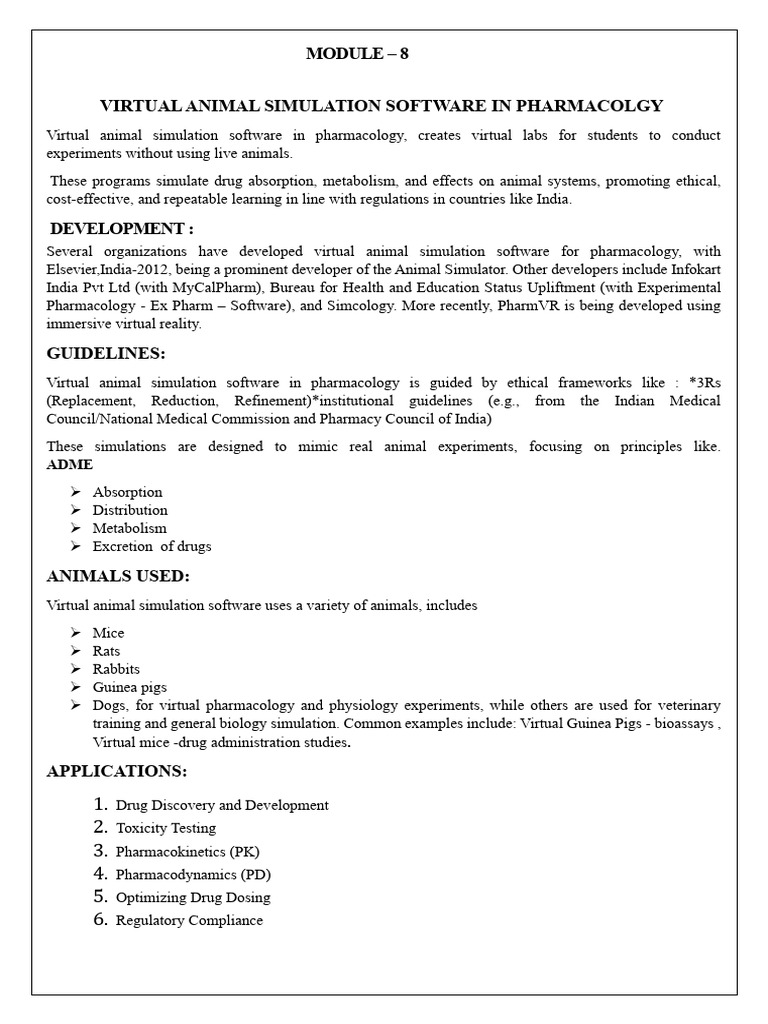 MODULE – 8

VIRTUAL ANIMAL SIMULATION SOFTWARE IN PHARMACOLGY

Virtual animal simulation software in pharmacology, creates virtual labs for students to conduct experiments without using live animals.

These programs simulate drug absorption, metabolism, and effects on animal systems, promoting ethical, cost-effective, and repeatable learning in line with regulations in countries like India.

DEVELOPMENT :

Several organizations have developed virtual animal simulation software for pharmacology, with Elsevier,India-2012, being a prominent developer of the Animal Simulator. Other developers include Infokart India Pvt Ltd (with MyCalPharm), Bureau for Health and Education Status Upliftment (with Experimental Pharmacology - Ex Pharm – Software), and Simcology. More recently, PharmVR is being developed using immersive virtual reality.

GUIDELINES:

Virtual animal simulation software in pharmacology is guided by ethical frameworks like : *3Rs (Replacement, Reduction, Refinement)*institutional guidelines (e.g., from the Indian Medical Council/National Medical Commission and Pharmacy Council of India)

These simulations are designed to mimic real animal experiments, focusing on principles like. ADME

➢ Absorption
➢ Distribution
➢ Metabolism
➢ Excretion of drugs

ANIMALS USED:

Virtual animal simulation software uses a variety of animals, includes

➢ Mice
➢ Rats
➢ Rabbits
➢ Guinea pigs
➢ Dogs, for virtual pharmacology and physiology experiments, while others are used for veterinary training and general biology simulation. Common examples include: Virtual Guinea Pigs - bioassays , Virtual mice -drug administration studies.

APPLICATIONS:

1. Drug Discovery and Development
2. Toxicity Testing
3. Pharmacokinetics (PK)
4. Pharmacodynamics (PD)
5. Optimizing Drug Dosing
6. Regulatory Compliance